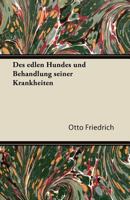 Des edlen Hundes und Behandlung seiner Krankheiten

Otto Friedrich